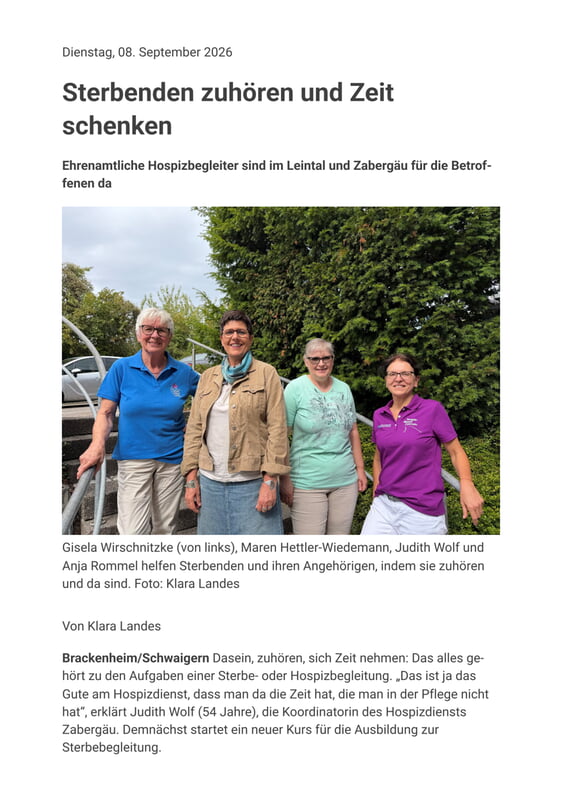 Dienstag, 08. September 2026

Sterbenden zuhören und Zeit schenken

Ehrenamtliche Hospizbegleiter sind im Leintal und Zabergäu für die Betroffenen da

Gisela Wirschnitzke (von links), Maren Hettler-Wiedemann, Judith Wolf und Anja Rommel helfen Sterbenden und ihren Angehörigen, indem sie zuhören und da sind. Foto: Klara Landes

Von Klara Landes

Brackenheim/Schwaigern Dasein, zuhören, sich Zeit nehmen: Das alles gehört zu den Aufgaben einer Sterbe- oder Hospizbegleitung. „Das ist ja das Gute am Hospizdienst, dass man da die Zeit hat, die man in der Pflege nicht hat", erklärt Judith Wolf (54 Jahre), die Koordinatorin des Hospizdiensts Zabergäu. Demnächst startet ein neuer Kurs für die Ausbildung zur Sterbebegleitung.